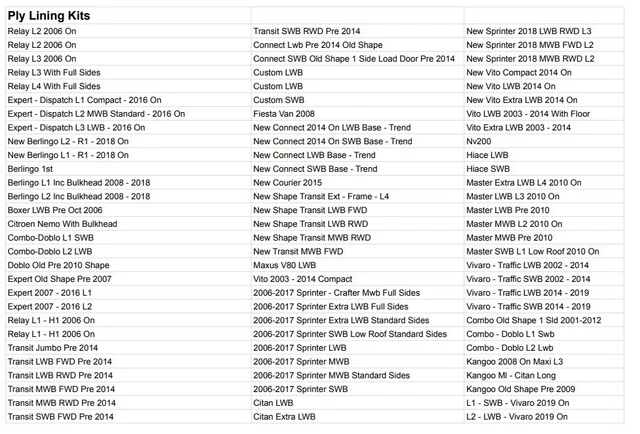 | Ply Lining Kits | | |
|---|---|---|
| Relay L2 2006 On | Transit SWB RWD Pre 2014 | New Sprinter 2018 LWB RWD L3 |
| Relay L2 2006 On | Connect Lwb Pre 2014 Old Shape | New Sprinter 2018 MWB FWD L2 |
| Relay L3 2006 On | Connect SWB Old Shape 1 Side Load Door Pre 2014 | New Sprinter 2018 MWB RWD L2 |
| Relay L3 With Full Sides | Custom LWB | New Vito Compact 2014 On |
| Relay L4 With Full Sides | Custom LWB | New Vito LWB 2014 On |
| Expert - Dispatch L1 Compact - 2016 On | Custom SWB | New Vito Extra LWB 2014 On |
| Expert - Dispatch L2 MWB Standard - 2016 On | Fiesta Van 2008 | Vito LWB 2003 - 2014 With Floor |
| Expert - Dispatch L3 LWB - 2016 On | New Connect 2014 On LWB Base - Trend | Vito Extra LWB 2003 - 2014 |
| New Berlingo L2 - R1 - 2018 On | New Connect 2014 On SWB Base - Trend | Nv200 |
| New Berlingo L1 - R1 - 2018 On | New Connect LWB Base - Trend | Hiace LWB |
| Berlingo 1st | New Connect SWB Base - Trend | Hiace SWB |
| Berlingo L1 Inc Bulkhead 2008 - 2018 | New Courier 2015 | Master Extra LWB L4 2010 On |
| Berlingo L2 Inc Bulkhead 2008 - 2018 | New Shape Transit Ext - Frame - L4 | Master LWB L3 2010 On |
| Boxer LWB Pre Oct 2006 | New Shape Transit LWB FWD | Master LWB Pre 2010 |
| Citroen Nemo With Bulkhead | New Shape Transit LWB RWD | Master MWB L2 2010 On |
| Combo-Doblo L1 SWB | New Shape Transit MWB RWD | Master MWB Pre 2010 |
| Combo-Doblo L2 LWB | New Transit MWB FWD | Master SWB L1 Low Roof 2010 On |
| Doblo Old Pre 2010 Shape | Maxus V80 LWB | Vivaro - Traffic LWB 2002 - 2014 |
| Expert Old Shape Pre 2007 | Vito 2003 - 2014 Compact | Vivaro - Traffic SWB 2002 - 2014 |
| Expert 2007 - 2016 L1 | 2006-2017 Sprinter - Crafter Mwb Full Sides | Vivaro - Traffic LWB 2014 - 2019 |
| Expert 2007 - 2016 L2 | 2006-2017 Sprinter Extra LWB Full Sides | Vivaro - Traffic SWB 2014 - 2019 |
| Relay L1 - H1 2006 On | 2006-2017 Sprinter Extra LWB Standard Sides | Combo Old Shape 1 Sld 2001-2012 |
| Relay L1 - H1 2006 On | 2006-2017 Sprinter SWB Low Roof Standard Sides | Combo - Doblo L1 Swb |
| Transit Jumbo Pre 2014 | 2006-2017 Sprinter LWB | Combo - Doblo L2 Lwb |
| Transit LWB FWD Pre 2014 | 2006-2017 Sprinter MWB | Kangoo 2008 On Maxi L3 |
| Transit LWB RWD Pre 2014 | 2006-2017 Sprinter MWB Standard Sides | Kangoo Ml - Citan Long |
| Transit MWB FWD Pre 2014 | 2006-2017 Sprinter SWB | Kangoo Old Shape Pre 2009 |
| Transit MWB RWD Pre 2014 | Citan LWB | L1 - SWB - Vivaro 2019 On |
| Transit SWB FWD Pre 2014 | Citan Extra LWB | L2 - LWB - Vivaro 2019 On |